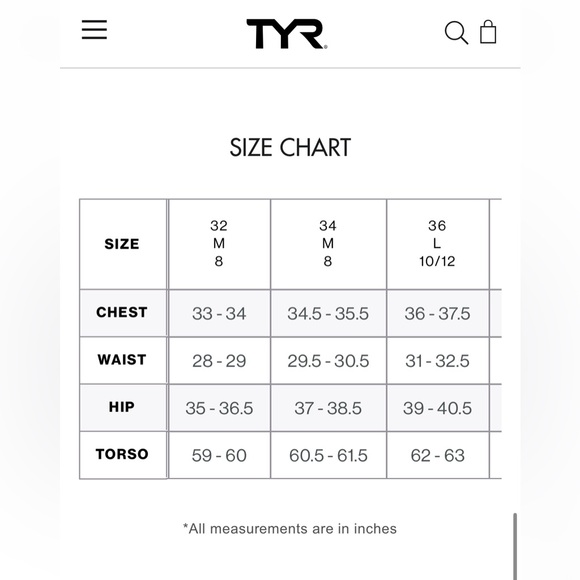 TYR

SIZE CHART

| SIZE | 32 M 8 | 34 M 8 | 36 L 10/12 |
|---|---|---|---|
| CHEST | 33 - 34 | 34.5 - 35.5 | 36 - 37.5 |
| WAIST | 28 - 29 | 29.5 - 30.5 | 31 - 32.5 |
| HIP | 35 - 36.5 | 37 - 38.5 | 39 - 40.5 |
| TORSO | 59 - 60 | 60.5 - 61.5 | 62 - 63 |

*All measurements are in inches